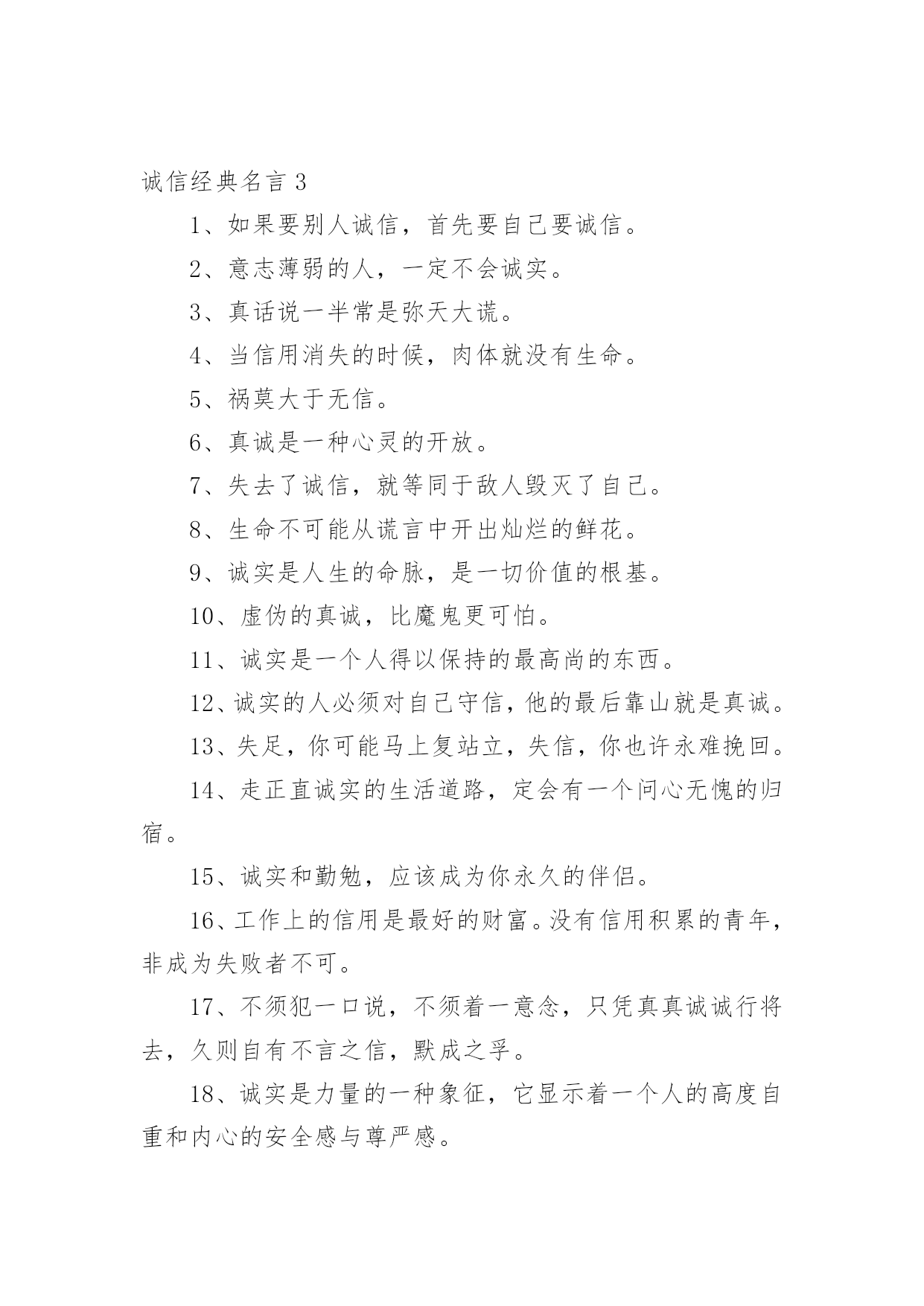 诚信经典名言 3

1、如果要别人诚信，首先要自己要诚信。

2、意志薄弱的人，一定不会诚实。

3、真话说一半常是弥天大谎。

4、当信用消失的时候，肉体就没有生命。

5、祸莫大于无信。

6、真诚是一种心灵的开放。

7、失去了诚信，就等同于敌人毁灭了自己。

8、生命不可能从谎言中开出灿烂的鲜花。

9、诚实是人生的命脉，是一切价值的根基。

10、虚伪的真诚，比魔鬼更可怕。

11、诚实是一个人得以保持的最高尚的东西。

12、诚实的人必须对自己守信，他的最后靠山就是真诚。

13、失足，你可能马上复站立，失信，你也许永难挽回。

14、走正直诚实的生活道路，定会有一个问心无愧的归宿。

15、诚实和勤勉，应该成为你永久的伴侣。

16、工作上的信用是最好的财富。没有信用积累的青年，非成为失败者不可。

17、不须犯一口说，不须着一意念，只凭真真诚诚行将去，久则自有不言之信，默成之孚。

18、诚实是力量的一种象征，它显示着一个人的高度自重和内心的安全感与尊严感。